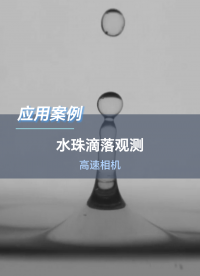 应用案例

水珠滴落观测

高速相机